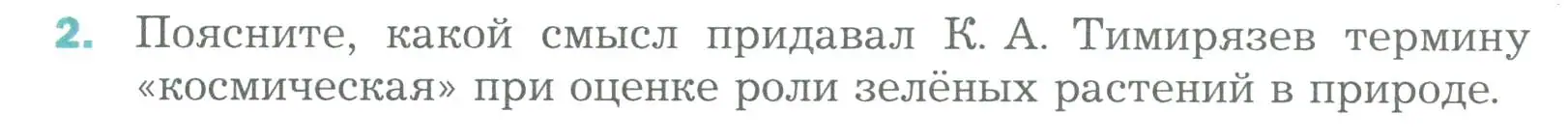 2. Поясните, какой смысл придавал К. А. Тимирязев термину «космическая» при оценке роли зелёных растений в природе.